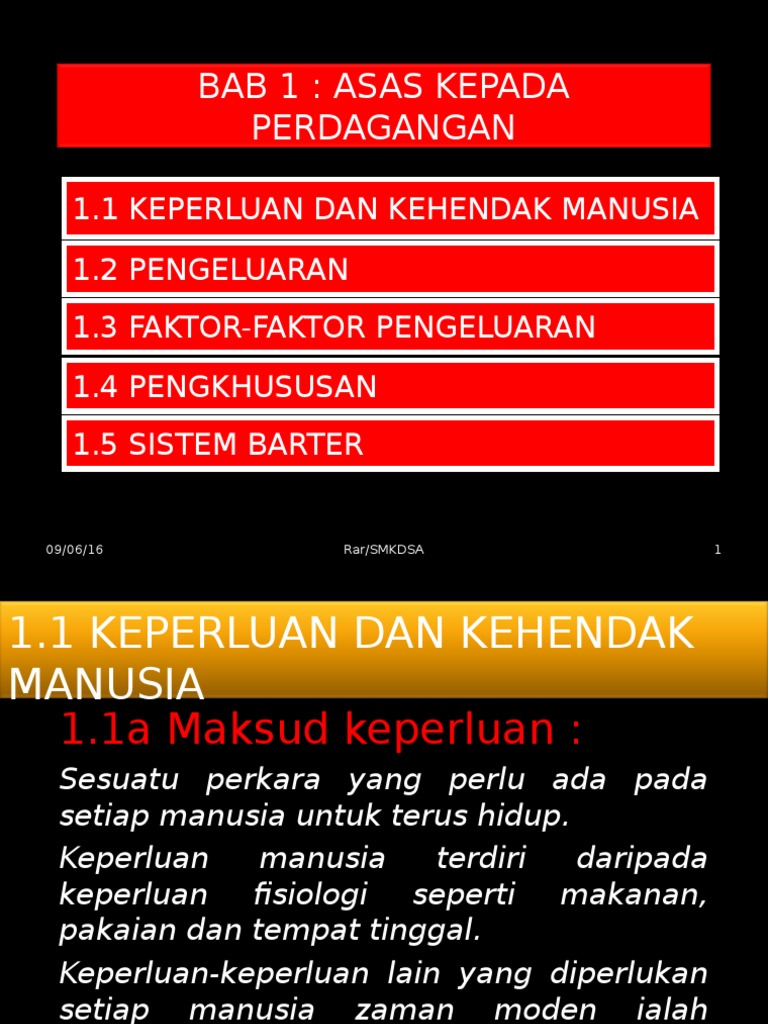 BAB 1 : ASAS KEPADA PERDAGANGAN

1.1 KEPERLUAN DAN KEHENDAK MANUSIA

1.2 PENGELUARAN

1.3 FAKTOR-FAKTOR PENGELUARAN

1.4 PENGKHUSUSAN

1.5 SISTEM BARTER

09/06/16

Rar/SMKDSA

1

1.1 KEPERLUAN DAN KEHENDAK MANUSIA

1.1a Maksud keperluan :

Sesuatu perkara yang perlu ada pada setiap manusia untuk terus hidup.

Keperluan manusia terdiri daripada keperluan fisiologi seperti makanan, pakaian dan tempat tinggal.

Keperluan-keperluan lain yang diperlukan setiap manusia zaman moden ialah